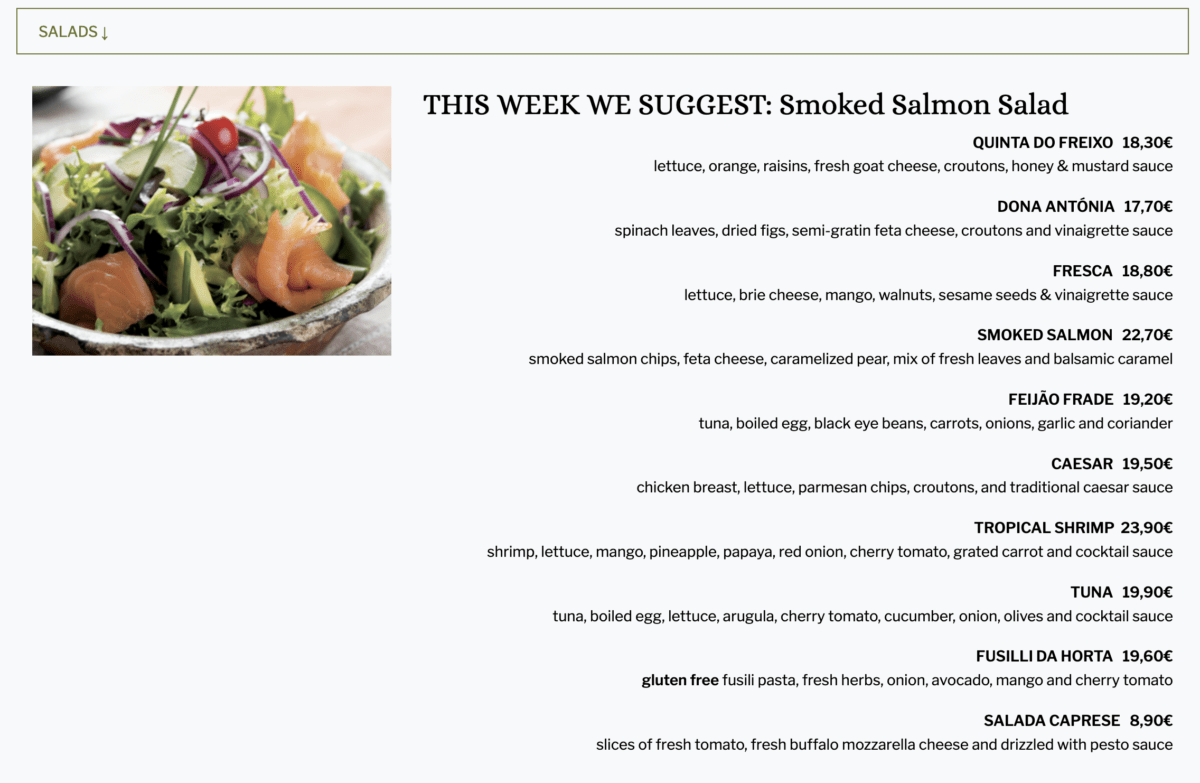 SALADS ↓

THIS WEEK WE SUGGEST: Smoked Salmon Salad

QUINTA DO FREIXO 18,30€
lettuce, orange, raisins, fresh goat cheese, croutons, honey & mustard sauce

DONA ANTÓNIA 17,70€
spinach leaves, dried figs, semi-gratin feta cheese, croutons and vinaigrette sauce

FRESCA 18,80€
lettuce, brie cheese, mango, walnuts, sesame seeds & vinaigrette sauce

SMOKED SALMON 22,70€
smoked salmon chips, feta cheese, caramelized pear, mix of fresh leaves and balsamic caramel

FEIJÃO FRADE 19,20€
tuna, boiled egg, black eye beans, carrots, onions, garlic and coriander

CAESAR 19,50€
chicken breast, lettuce, parmesan chips, croutons, and traditional caesar sauce

TROPICAL SHRIMP 23,90€
shrimp, lettuce, mango, pineapple, papaya, red onion, cherry tomato, grated carrot and cocktail sauce

TUNA 19,90€
tuna, boiled egg, lettuce, arugula, cherry tomato, cucumber, onion, olives and cocktail sauce

FUSILLI DA HORTA 19,60€
gluten free fusili pasta, fresh herbs, onion, avocado, mango and cherry tomato

SALADA CAPRESE 8,90€
slices of fresh tomato, fresh buffalo mozzarella cheese and drizzled with pesto sauce